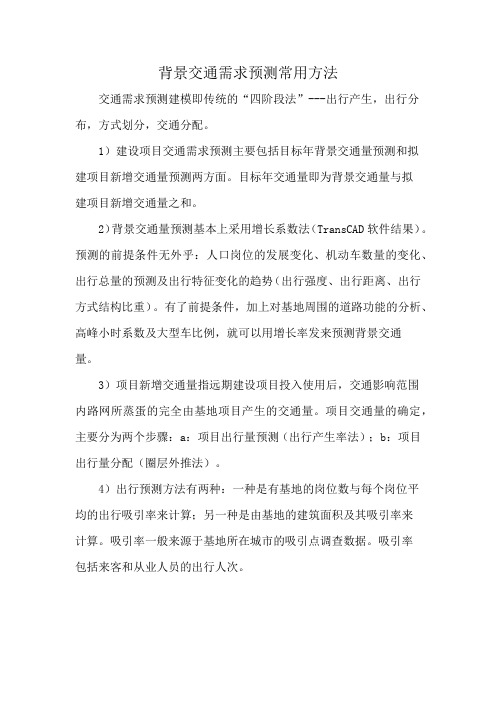 背景交通需求预测常用方法

交通需求预测建模即传统的“四阶段法”---出行产生，出行分布，方式划分，交通分配。

1）建设项目交通需求预测主要包括目标年背景交通量预测和拟建项目新增交通量预测两方面。目标年交通量即为背景交通量与拟建项目新增交通量之和。

2)背景交通量预测基本上采用增长系数法(TransCAD 软件结果)。预测的前提条件无外乎：人口岗位的发展变化、机动车数量的变化、出行总量的预测及出行特征变化的趋势(出行强度、出行距离、出行方式结构比重)。有了前提条件，加上对基地周围的道路功能的分析、高峰小时系数及大型车比例，就可以用增长率发来预测背景交通量。

3）项目新增交通量指远期建设项目投入使用后，交通影响范围内路网所蒸蛋的完全由基地项目产生的交通量。项目交通量的确定，主要分为两个步骤：a：项目出行量预测（出行产生率法）；b：项目出行量分配（圈层外推法）。

4）出行预测方法有两种：一种是有基地的岗位数与每个岗位平均的出行吸引率来计算；另一种是由基地的建筑面积及其吸引率来计算。吸引率一般来源于基地所在城市的吸引点调查数据。吸引率包括来客和从业人员的出行人次。